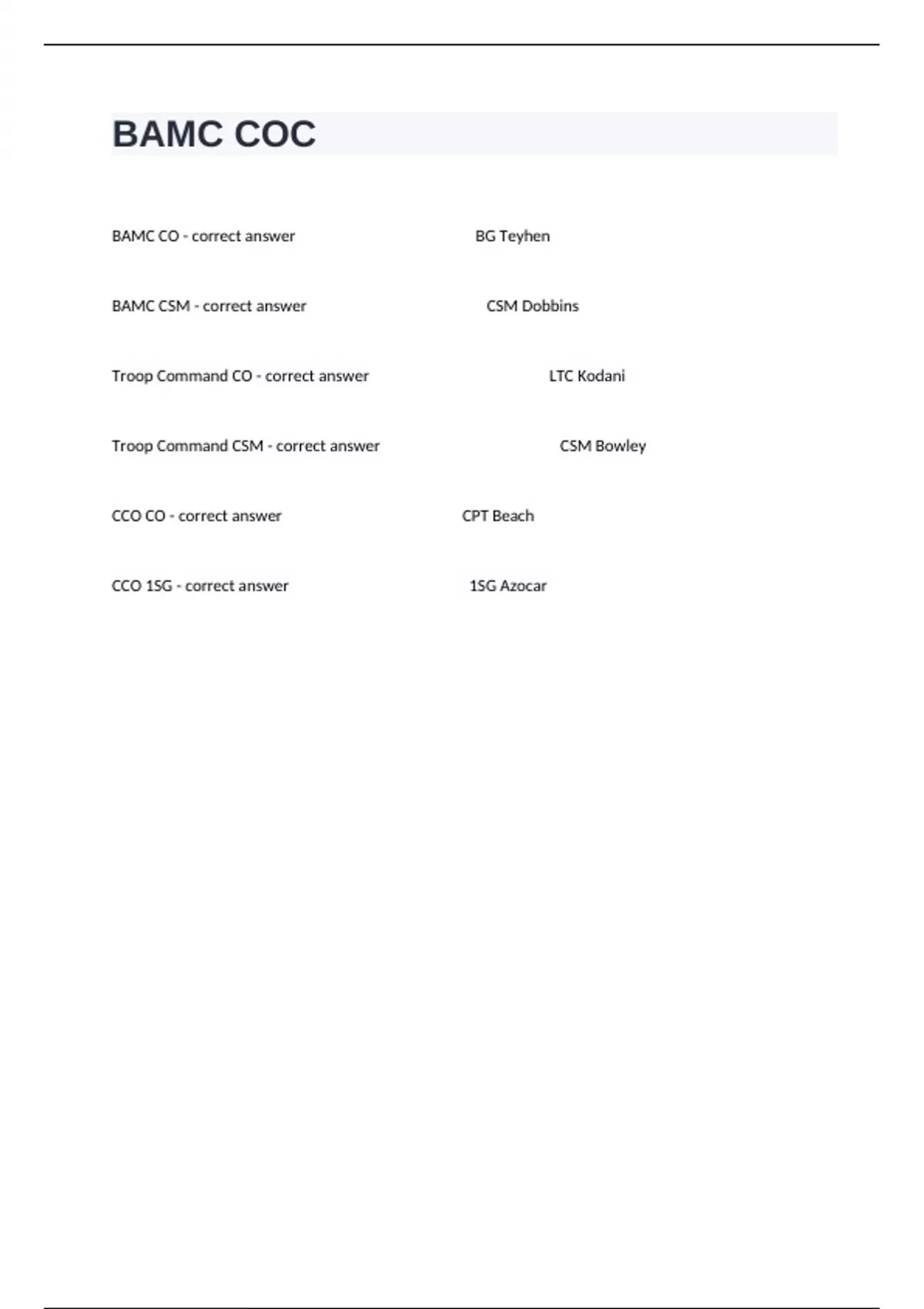 BAMC COC

BAMC CO - correct answer BG Teyhen

BAMC CSM - correct answer CSM Dobbins

Troop Command CO - correct answer LTC Kodani

Troop Command CSM - correct answer CSM Bowley

CCO CO - correct answer CPT Beach

CCO 1SG - correct answer 1SG Azocar